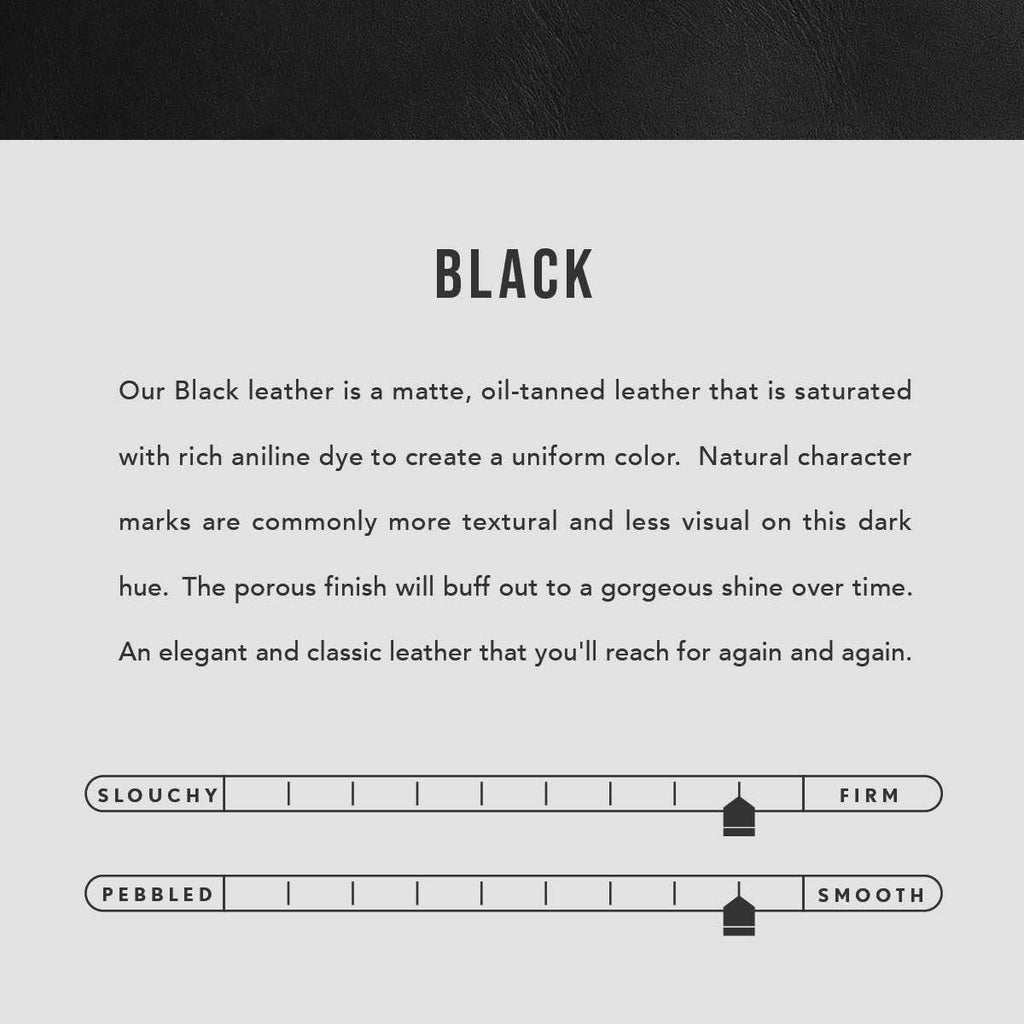 BLACK

Our Black leather is a matte, oil-tanned leather that is saturated with rich aniline dye to create a uniform color. Natural character marks are commonly more textural and less visual on this dark hue. The porous finish will buff out to a gorgeous shine over time. An elegant and classic leather that you'll reach for again and again.

SLOUCHY FIRM

PEBBLED SMOOTH